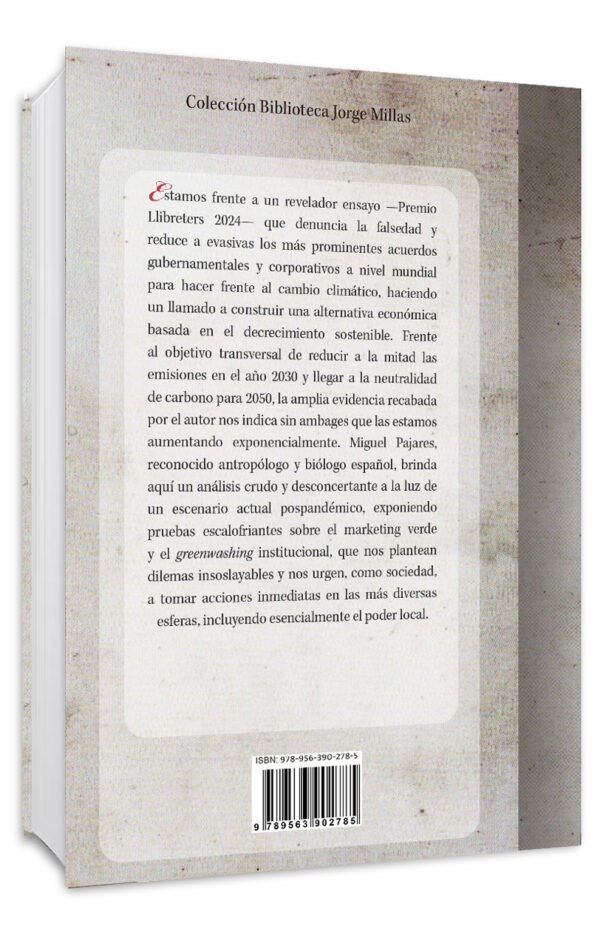 Colección Biblioteca Jorge Millas

Estamos frente a un revelador ensayo —Premio Llibreters 2024— que denuncia la falsedad y reduce a evasivas los más prominentes acuerdos gubernamentales y corporativos a nivel mundial para hacer frente al cambio climático, haciendo un llamado a construir una alternativa económica basada en el decrecimiento sostenible. Frente al objetivo transversal de reducir a la mitad las emisiones en el año 2030 y llegar a la neutralidad de carbono para 2050, la amplia evidencia recabada por el autor nos indica sin ambages que las estamos aumentando exponencialmente. Miguel Pajares, reconocido antropólogo y biólogo español, brinda aquí un análisis crudo y desconcertante a la luz de un escenario actual pospandémico, exponiendo pruebas escalofriantes sobre el marketing verde y el greenwashing institucional, que nos plantean dilemas insoslayables y nos urgen, como sociedad, a tomar acciones inmediatas en las más diversas esferas, incluyendo esencialmente el poder local.

ISBN: 978-956-390-278-5

9 789563 902785